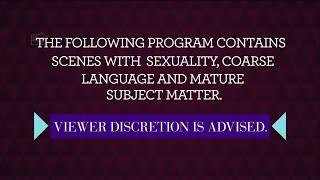 THE FOLLOWING PROGRAM CONTAINS SCENES WITH SEXUALITY, COARSE LANGUAGE AND MATURE SUBJECT MATTER.

VIEWER DISCRETION IS ADVISED.